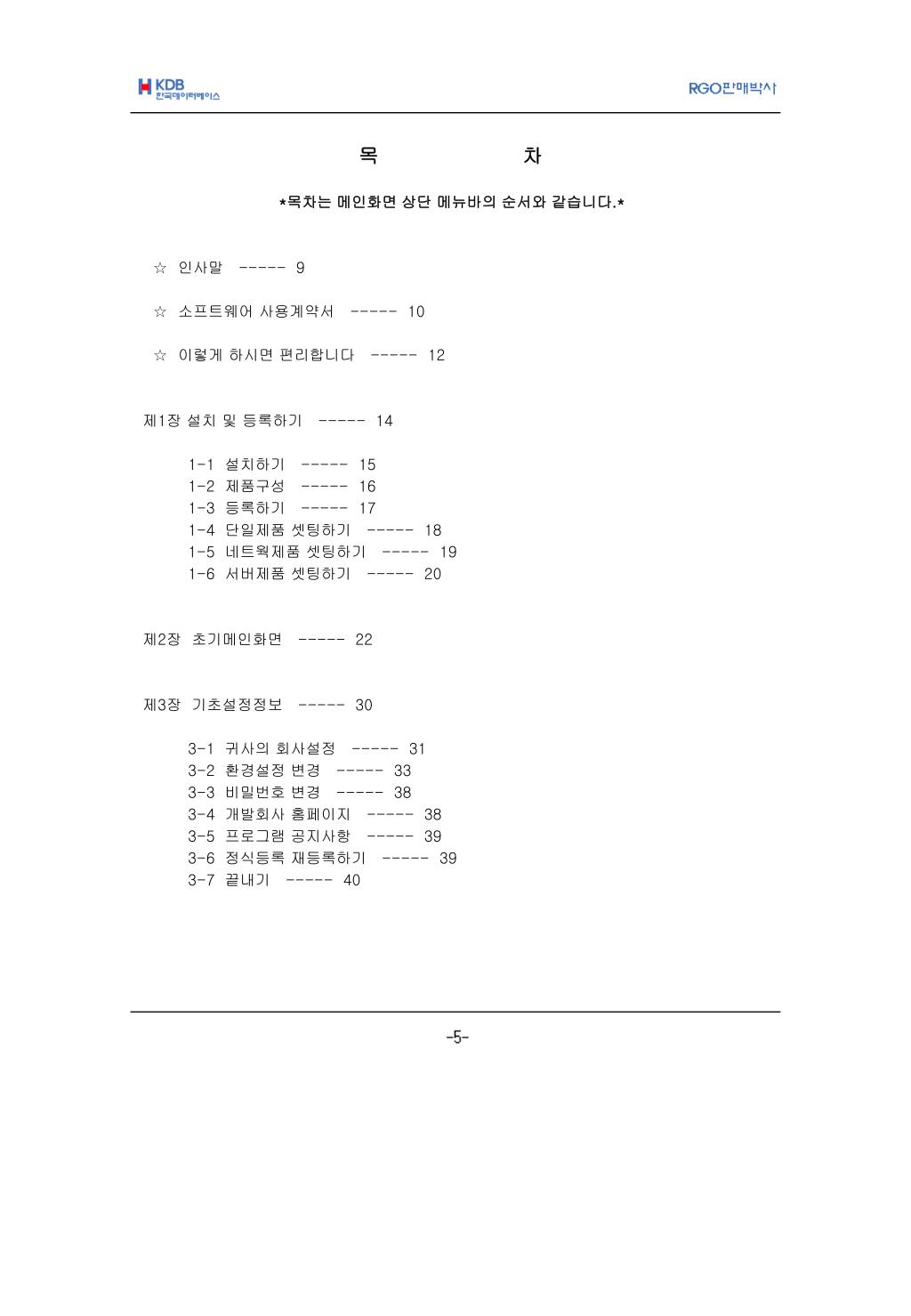 KDB
한국데이터베이스

RGO판매박사

목 차

*목차는 메인화면 상단 메뉴바의 순서와 같습니다.*

☆ 인사말 ----- 9

☆ 소프트웨어 사용계약서 ----- 10

☆ 이렇게 하시면 편리합니다 ----- 12

제1장 설치 및 등록하기 ----- 14

1-1 설치하기 ----- 15
1-2 제품구성 ----- 16
1-3 등록하기 ----- 17
1-4 단일제품 셋팅하기 ----- 18
1-5 네트웍제품 셋팅하기 ----- 19
1-6 서버제품 셋팅하기 ----- 20

제2장 초기메인화면 ----- 22

제3장 기초설정정보 ----- 30

3-1 귀사의 회사설정 ----- 31
3-2 환경설정 변경 ----- 33
3-3 비밀번호 변경 ----- 38
3-4 개발회사 홈페이지 ----- 38
3-5 프로그램 공지사항 ----- 39
3-6 정식등록 재등록하기 ----- 39
3-7 끝내기 ----- 40

-5-